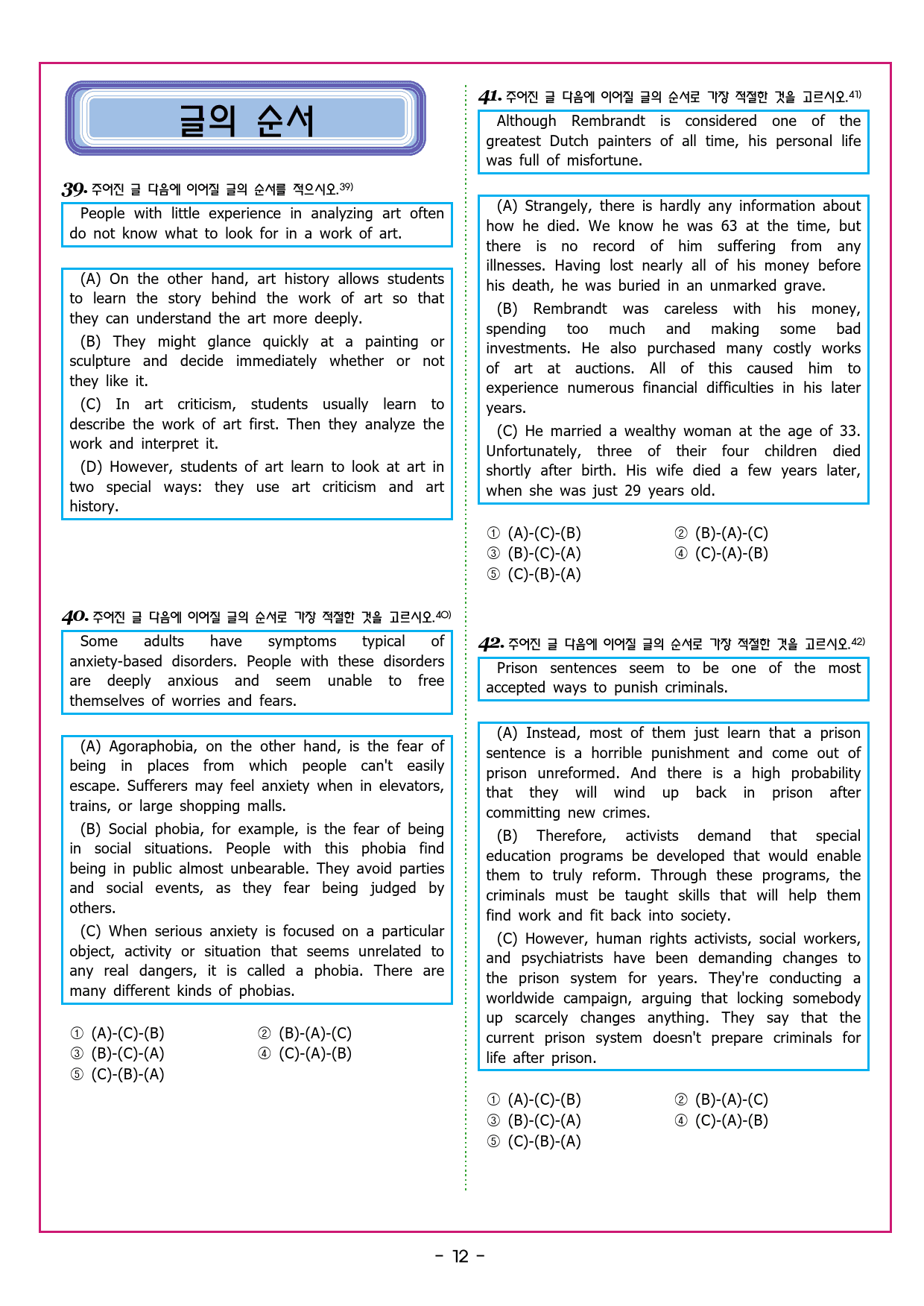 글의 순서

39. 주어진 글 다음에 이어질 글의 순서를 적으시오.$^{39)}$

People with little experience in analyzing art often do not know what to look for in a work of art.

(A) On the other hand, art history allows students to learn the story behind the work of art so that they can understand the art more deeply.

(B) They might glance quickly at a painting or sculpture and decide immediately whether or not they like it.

(C) In art criticism, students usually learn to describe the work of art first. Then they analyze the work and interpret it.

(D) However, students of art learn to look at art in two special ways: they use art criticism and art history.

40. 주어진 글 다음에 이어질 글의 순서로 가장 적절한 것을 고르시오.$^{40)}$

Some adults have symptoms typical of anxiety-based disorders. People with these disorders are deeply anxious and seem unable to free themselves of worries and fears.

(A) Agoraphobia, on the other hand, is the fear of being in places from which people can't easily escape. Sufferers may feel anxiety when in elevators, trains, or large shopping malls.

(B) Social phobia, for example, is the fear of being in social situations. People with this phobia find being in public almost unbearable. They avoid parties and social events, as they fear being judged by others.

(C) When serious anxiety is focused on a particular object, activity or situation that seems unrelated to any real dangers, it is called a phobia. There are many different kinds of phobias.

① (A)-(C)-(B) ② (B)-(A)-(C)
③ (B)-(C)-(A) ④ (C)-(A)-(B)
⑤ (C)-(B)-(A)

41. 주어진 글 다음에 이어질 글의 순서로 가장 적절한 것을 고르시오.$^{41)}$

Although Rembrandt is considered one of the greatest Dutch painters of all time, his personal life was full of misfortune.

(A) Strangely, there is hardly any information about how he died. We know he was 63 at the time, but there is no record of him suffering from any illnesses. Having lost nearly all of his money before his death, he was buried in an unmarked grave.

(B) Rembrandt was careless with his money, spending too much and making some bad investments. He also purchased many costly works of art at auctions. All of this caused him to experience numerous financial difficulties in his later years.

(C) He married a wealthy woman at the age of 33. Unfortunately, three of their four children died shortly after birth. His wife died a few years later, when she was just 29 years old.

① (A)-(C)-(B) ② (B)-(A)-(C)
③ (B)-(C)-(A) ④ (C)-(A)-(B)
⑤ (C)-(B)-(A)

42. 주어진 글 다음에 이어질 글의 순서로 가장 적절한 것을 고르시오.$^{42)}$

Prison sentences seem to be one of the most accepted ways to punish criminals.

(A) Instead, most of them just learn that a prison sentence is a horrible punishment and come out of prison unreformed. And there is a high probability that they will wind up back in prison after committing new crimes.

(B) Therefore, activists demand that special education programs be developed that would enable them to truly reform. Through these programs, the criminals must be taught skills that will help them find work and fit back into society.

(C) However, human rights activists, social workers, and psychiatrists have been demanding changes to the prison system for years. They're conducting a worldwide campaign, arguing that locking somebody up scarcely changes anything. They say that the current prison system doesn't prepare criminals for life after prison.

① (A)-(C)-(B) ② (B)-(A)-(C)
③ (B)-(C)-(A) ④ (C)-(A)-(B)
⑤ (C)-(B)-(A)

- 12 -